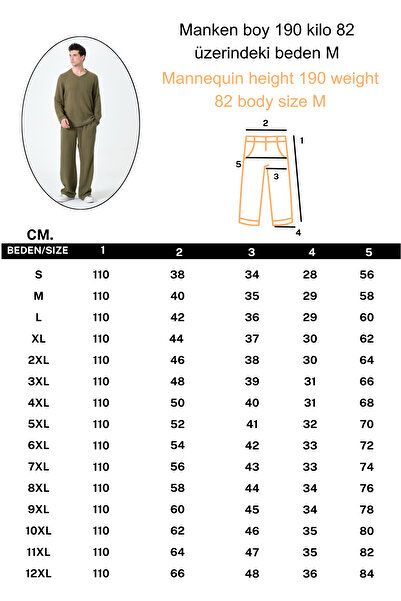 Manken boy 190 kilo 82 üzerindeki beden M

Mannequin height 190 weight 82 body size M

2
1
5
3
4

CM.

| BEDEN/SIZE | 1 | 2 | 3 | 4 | 5 |
|---|---|---|---|---|---|
| S | 110 | 38 | 34 | 28 | 56 |
| M | 110 | 40 | 35 | 29 | 58 |
| L | 110 | 42 | 36 | 29 | 60 |
| XL | 110 | 44 | 37 | 30 | 62 |
| 2XL | 110 | 46 | 38 | 30 | 64 |
| 3XL | 110 | 48 | 39 | 31 | 66 |
| 4XL | 110 | 50 | 40 | 31 | 68 |
| 5XL | 110 | 52 | 41 | 32 | 70 |
| 6XL | 110 | 54 | 42 | 33 | 72 |
| 7XL | 110 | 56 | 43 | 33 | 74 |
| 8XL | 110 | 58 | 44 | 34 | 76 |
| 9XL | 110 | 60 | 45 | 34 | 78 |
| 10XL | 110 | 62 | 46 | 35 | 80 |
| 11XL | 110 | 64 | 47 | 35 | 82 |
| 12XL | 110 | 66 | 48 | 36 | 84 |